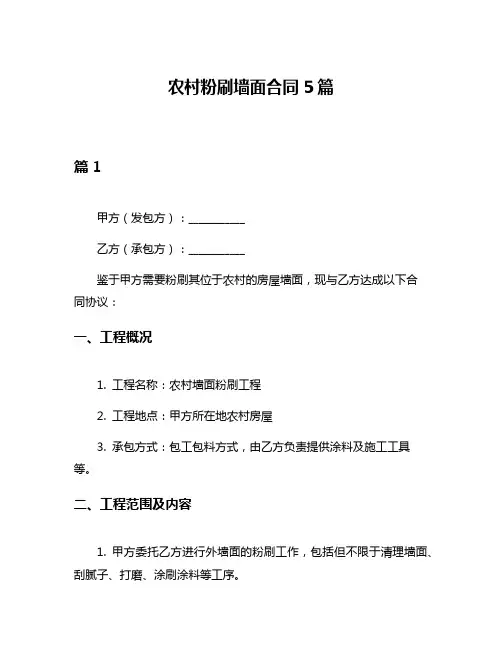 农村粉刷墙面合同 5 篇

篇 1

甲方（发包方）：__________

乙方（承包方）：__________

鉴于甲方需要粉刷其位于农村的房屋墙面，现与乙方达成以下合同协议：

一、工程概况

1. 工程名称：农村墙面粉刷工程

2. 工程地点：甲方所在地农村房屋

3. 承包方式：包工包料方式，由乙方负责提供涂料及施工工具等。

二、工程范围及内容

1. 甲方委托乙方进行外墙面的粉刷工作，包括但不限于清理墙面、刮腻子、打磨、涂刷涂料等工序。